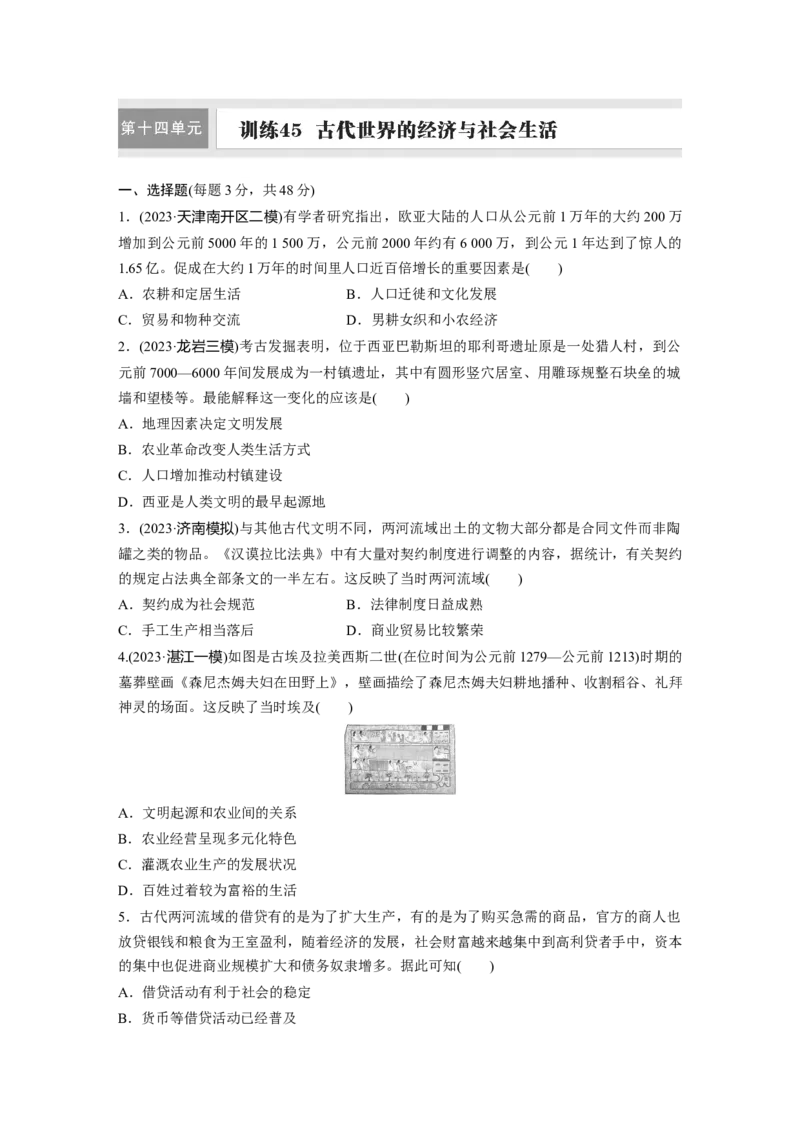 第十四单元　训练45　古代世界的经济与社会生活

一、选择题(每题 3 分，共 48 分)

1．(2023·天津南开区二模)有学者研究指出，欧亚大陆的人口从公元前 1 万年的大约 200 万增加到公元前 5000 年的 1 500 万，公元前 2000 年约有 6 000 万，到公元 1 年达到了惊人的 1.65 亿。促成在大约 1 万年的时间里人口近百倍增长的重要因素是(　　)

A．农耕和定居生活　　B．人口迁徙和文化发展

C．贸易和物种交流　　D．男耕女织和小农经济

2．(2023·龙岩三模)考古发掘表明，位于西亚巴勒斯坦的耶利哥遗址原是一处猎人村，到公元前 7000—6000 年间发展成为一村镇遗址，其中有圆形竖穴居室、用雕琢规整石块垒的城墙和望楼等。最能解释这一变化的应该是(　　)

A．地理因素决定文明发展

B．农业革命改变人类生活方式

C．人口增加推动村镇建设

D．西亚是人类文明的最早起源地

3．(2023·济南模拟)与其他古代文明不同，两河流域出土的文物大部分都是合同文件而非陶罐之类的物品。《汉谟拉比法典》中有大量对契约制度进行调整的内容，据统计，有关契约的规定占法典全部条文的一半左右。这反映了当时两河流域(　　)

A．契约成为社会规范　　B．法律制度日益成熟

C．手工生产相当落后　　D．商业贸易比较繁荣

4.(2023·湛江一模)如图是古埃及拉美西斯二世(在位时间为公元前 1279—公元前 1213)时期的墓葬壁画《森尼杰姆夫妇在田野上》，壁画描绘了森尼杰姆夫妇耕地播种、收割稻谷、礼拜神灵的场面。这反映了当时埃及(　　)

A．文明起源和农业间的关系

B．农业经营呈现多元化特色

C．灌溉农业生产的发展状况

D．百姓过着较为富裕的生活

5．古代两河流域的借贷有的是为了扩大生产，有的是为了购买急需的商品，官方的商人也放贷银钱和粮食为王室盈利，随着经济的发展，社会财富越来越集中到高利贷者手中，资本的集中也促进商业规模扩大和债务奴隶增多。据此可知(　　)

A．借贷活动有利于社会的稳定

B．货币等借贷活动已经普及